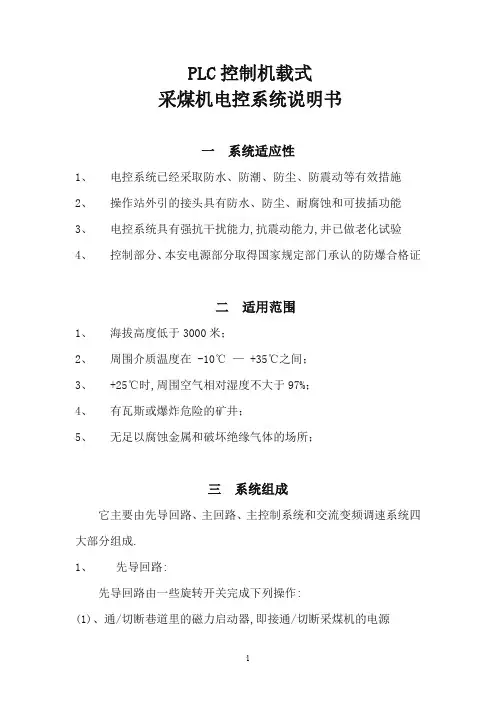 PLC 控制机载式
采煤机电控系统说明书

一　系统适应性

1、　电控系统已经采取防水、防潮、防尘、防震动等有效措施

2、　操作站外引的接头具有防水、防尘、耐腐蚀和可拔插功能

3、　电控系统具有强抗干扰能力,抗震动能力,并已做老化试验

4、　控制部分、本安电源部分取得国家规定部门承认的防爆合格证

二　适用范围

1、　海拔高度低于 3000 米;

2、　周围介质温度在 -10℃ — +35℃之间;

3、　+25℃时,周围空气相对湿度不大于 97%;

4、　有瓦斯或爆炸危险的矿井;

5、　无足以腐蚀金属和破坏绝缘气体的场所;

三　系统组成

它主要由先导回路、主回路、主控制系统和交流变频调速系统四大部分组成.

1、　先导回路:

先导回路由一些旋转开关完成下列操作:

(1)、通/切断巷道里的磁力启动器,即接通/切断采煤机的电源

1